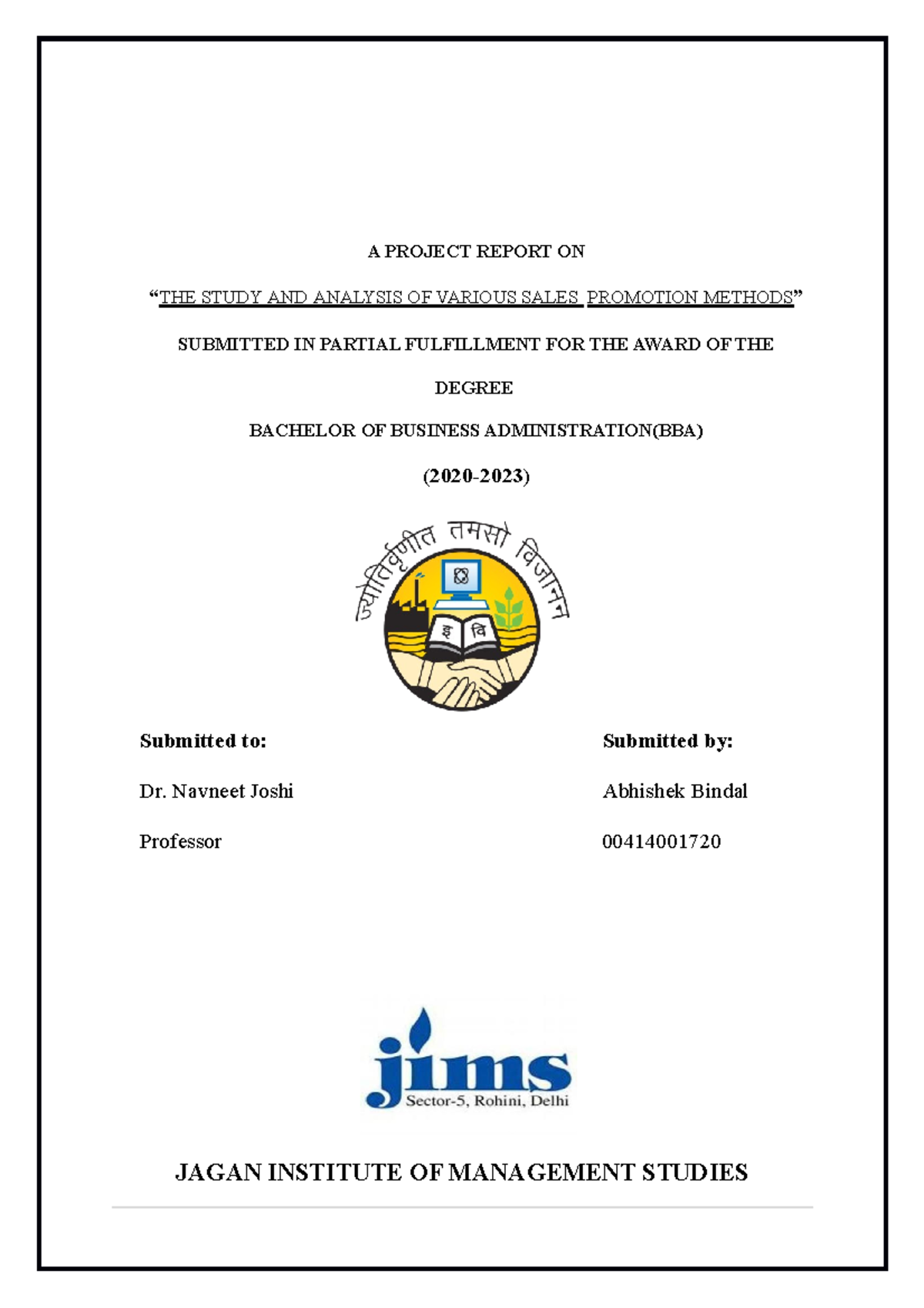 A PROJECT REPORT ON

“THE STUDY AND ANALYSIS OF VARIOUS SALES PROMOTION METHODS”

SUBMITTED IN PARTIAL FULFILLMENT FOR THE AWARD OF THE

DEGREE

BACHELOR OF BUSINESS ADMINISTRATION(BBA)

(2020-2023)

ज्योतिर्वृणीत तमसो विजानन्

इ वि

Submitted to:

Dr. Navneet Joshi

Professor

Submitted by:

Abhishek Bindal

00414001720

jims

Sector-5, Rohini, Delhi

JAGAN INSTITUTE OF MANAGEMENT STUDIES